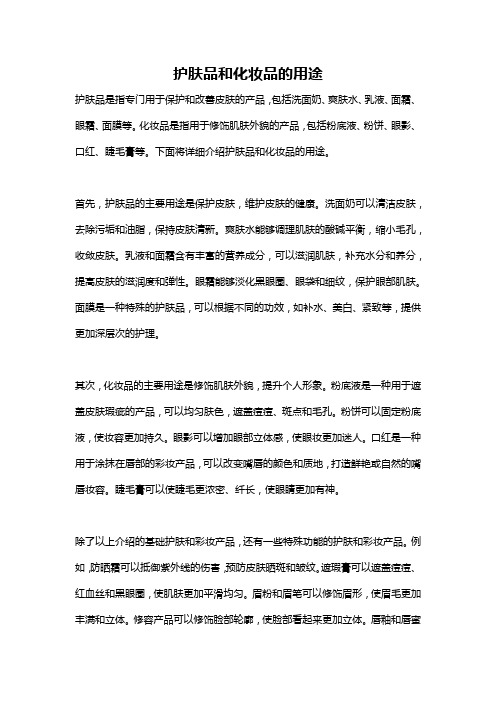 护肤品和化妆品的用途

护肤品是指专门用于保护和改善皮肤的产品，包括洗面奶、爽肤水、乳液、面霜、眼霜、面膜等。化妆品是指用于修饰肌肤外貌的产品，包括粉底液、粉饼、眼影、口红、睫毛膏等。下面将详细介绍护肤品和化妆品的用途。

首先，护肤品的主要用途是保护皮肤，维护皮肤的健康。洗面奶可以清洁皮肤，去除污垢和油脂，保持皮肤清新。爽肤水能够调理肌肤的酸碱平衡，缩小毛孔，收敛皮肤。乳液和面霜含有丰富的营养成分，可以滋润肌肤，补充水分和养分，提高皮肤的滋润度和弹性。眼霜能够淡化黑眼圈、眼袋和细纹，保护眼部肌肤。面膜是一种特殊的护肤品，可以根据不同的功效，如补水、美白、紧致等，提供更加深层次的护理。

其次，化妆品的主要用途是修饰肌肤外貌，提升个人形象。粉底液是一种用于遮盖皮肤瑕疵的产品，可以均匀肤色，遮盖痘痘、斑点和毛孔。粉饼可以固定粉底液，使妆容更加持久。眼影可以增加眼部立体感，使眼妆更加迷人。口红是一种用于涂抹在唇部的彩妆产品，可以改变嘴唇的颜色和质地，打造鲜艳或自然的嘴唇妆容。睫毛膏可以使睫毛更浓密、纤长，使眼睛更加有神。

除了以上介绍的基础护肤和彩妆产品，还有一些特殊功能的护肤和彩妆产品。例如，防晒霜可以抵御紫外线的伤害，预防皮肤晒斑和皱纹。遮瑕膏可以遮盖痘痘、红血丝和黑眼圈，使肌肤更加平滑均匀。眉粉和眉笔可以修饰眉形，使眉毛更加丰满和立体。修容产品可以修饰脸部轮廓，使脸部看起来更加立体。唇釉和唇蜜